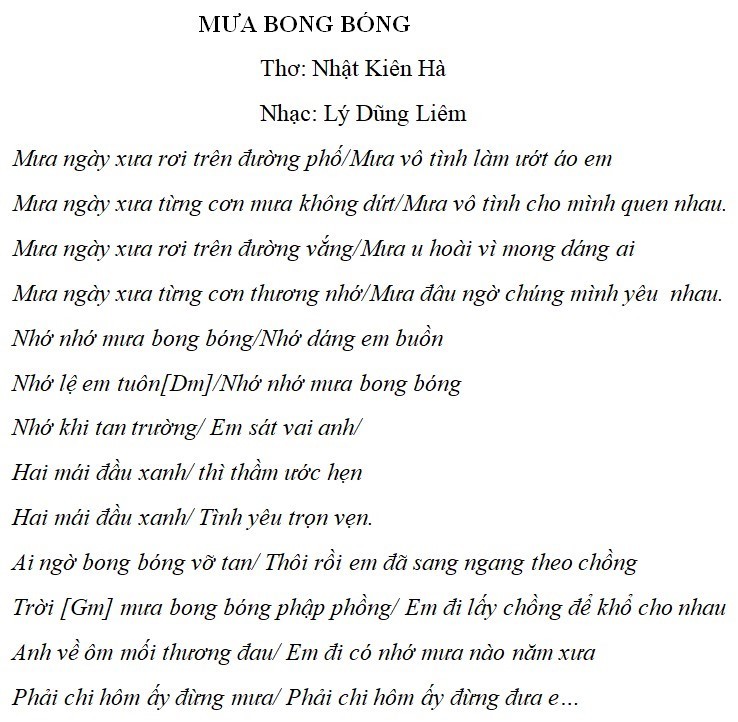 MƯA BONG BÓNG

Thơ: Nhật Kiên Hà

Nhạc: Lý Dũng Liêm

Mưa ngày xưa rơi trên đường phố/Mưa vô tình làm ướt áo em

Mưa ngày xưa từng cơn mưa không dứt/Mưa vô tình cho mình quen nhau.

Mưa ngày xưa rơi trên đường vắng/Mưa u hoài vì mong dáng ai

Mưa ngày xưa từng cơn thương nhớ/Mưa đâu ngờ chúng mình yêu nhau.

Nhớ nhớ mưa bong bóng/Nhớ dáng em buồn

Nhớ lệ em tuôn[Dm]/Nhớ nhớ mưa bong bóng

Nhớ khi tan trường/ Em sát vai anh/

Hai mái đầu xanh/ thì thầm ước hẹn

Hai mái đầu xanh/ Tình yêu trọn vẹn.

Ai ngờ bong bóng vỡ tan/ Thôi rồi em đã sang ngang theo chồng

Trời [Gm] mưa bong bóng phập phồng/ Em đi lấy chồng để khổ cho nhau

Anh về ôm mối thương đau/ Em đi có nhớ mưa nào năm xưa

Phải chi hôm ấy đừng mưa/ Phải chi hôm ấy đừng đưa e…